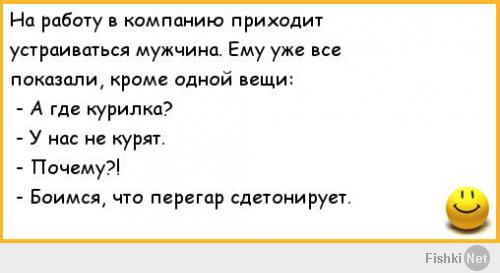 На работу в компанию приходит устраиваться мужчина. Ему уже все показали, кроме одной вещи:
- А где курилка?
- У нас не курят.
- Почему?!
- Боимся, что перегар сдетонирует.

Fishki Net